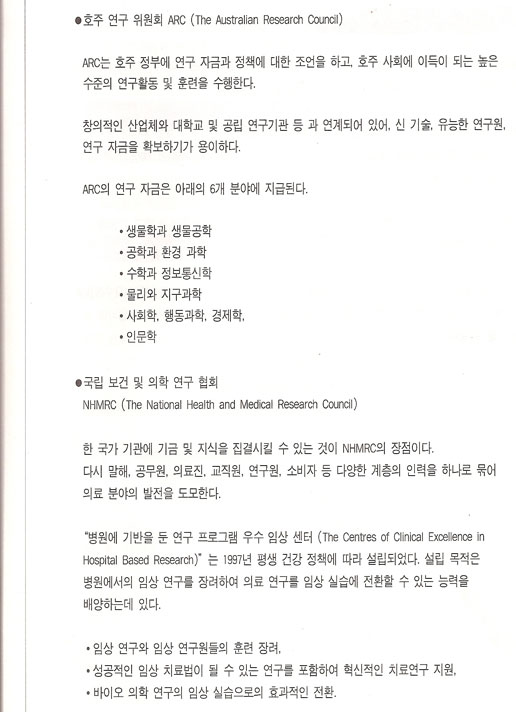 ●호주 연구 위원회 ARC (The Australian Research Council)

ARC는 호주 정부에 연구 자금과 정책에 대한 조언을 하고, 호주 사회에 이득이 되는 높은 수준의 연구활동 및 훈련을 수행한다.

창의적인 산업체와 대학교 및 공립 연구기관 등 과 연계되어 있어, 신 기술, 유능한 연구원, 연구 자금을 확보하기가 용이하다.

ARC의 연구 자금은 아래의 6개 분야에 지급된다.

• 생물학과 생물공학
• 공학과 환경 과학
• 수학과 정보통신학
• 물리와 지구과학
• 사회학, 행동과학, 경제학,
• 인문학

●국립 보건 및 의학 연구 협회
NHMRC (The National Health and Medical Research Council)

한 국가 기관에 기금 및 지식을 집결시킬 수 있는 것이 NHMRC의 장점이다.
다시 말해, 공무원, 의료진, 교직원, 연구원, 소비자 등 다양한 계층의 인력을 하나로 묶어 의료 분야의 발전을 도모한다.

"병원에 기반을 둔 연구 프로그램 우수 임상 센터 (The Centres of Clinical Excellence in Hospital Based Research)" 는 1997년 평생 건강 정책에 따라 설립되었다. 설립 목적은 병원에서의 임상 연구를 장려하여 의료 연구를 임상 실습에 전환할 수 있는 능력을 배양하는데 있다.

• 임상 연구와 임상 연구원들의 훈련 장려,
• 성공적인 임상 치료법이 될 수 있는 연구를 포함하여 혁신적인 치료연구 지원,
• 바이오 의학 연구의 임상 실습으로의 효과적인 전환.